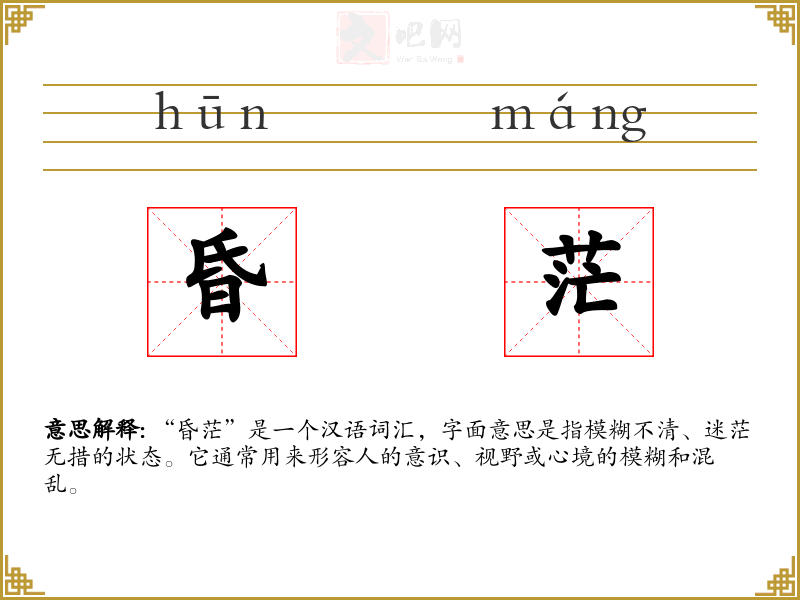 hūn máng

昏 茫

意思解释:“昏茫”是一个汉语词汇，字面意思是指模糊不清、迷茫无措的状态。它通常用来形容人的意识、视野或心境的模糊和混乱。

文吧网
Wen Ba Wang